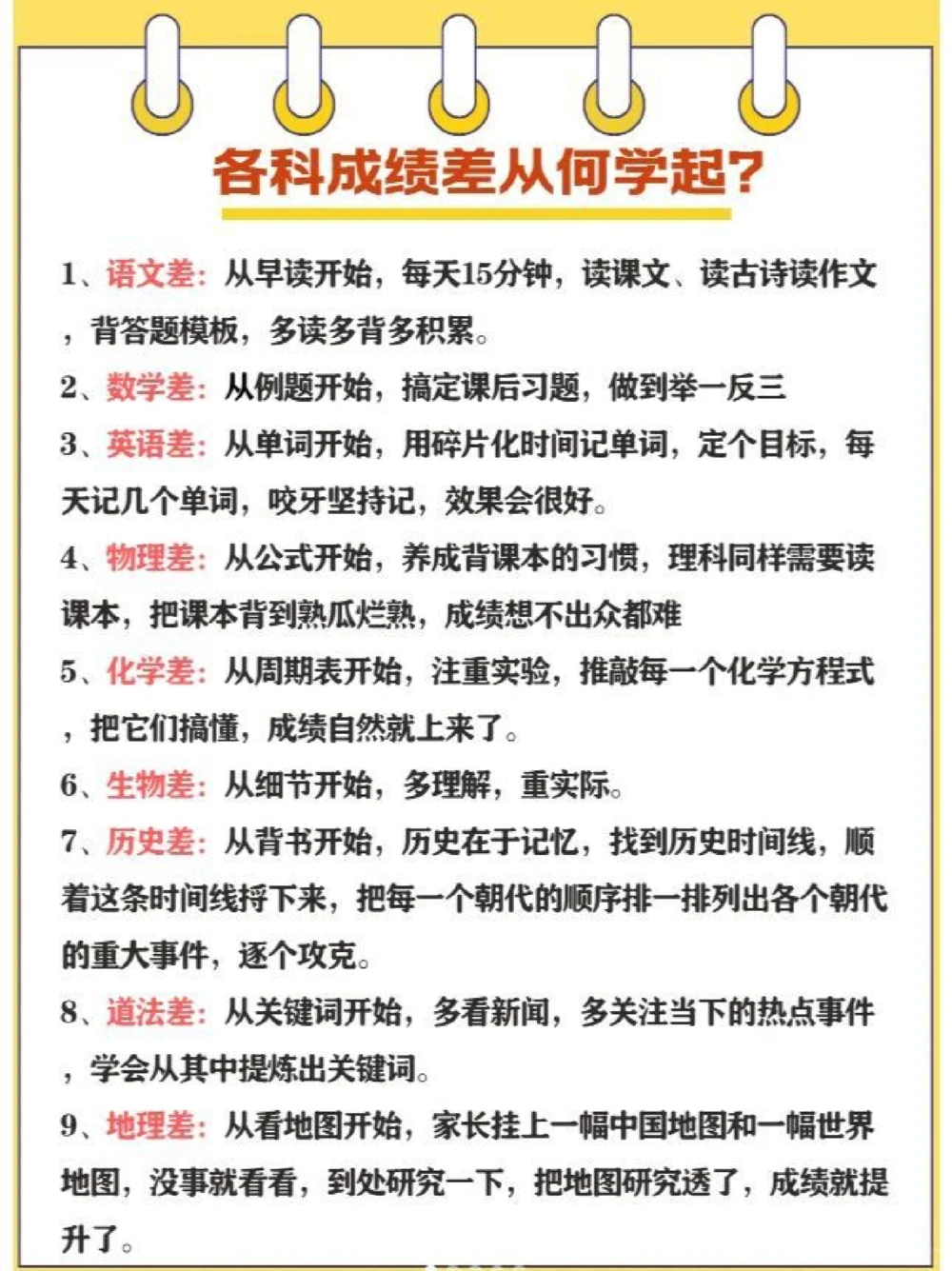 各科成绩差从何学起?

1、语文差：从早读开始，每天15分钟，读课文、读古诗读作文，背答题模板，多读多背多积累。

2、数学差：从例题开始，搞定课后习题，做到举一反三

3、英语差：从单词开始，用碎片化时间记单词，定个目标，每天记几个单词，咬牙坚持记，效果会很好。

4、物理差：从公式开始，养成背课本的习惯，理科同样需要读课本，把课本背到熟瓜烂熟，成绩想不出众都难

5、化学差：从周期表开始，注重实验，推敲每一个化学方程式，把它们搞懂，成绩自然就上来了。

6、生物差：从细节开始，多理解，重实际。

7、历史差：从背书开始，历史在于记忆，找到历史时间线，顺着这条时间线捋下来，把每一个朝代的顺序排一排列出各个朝代的重大事件，逐个攻克。

8、道法差：从关键词开始，多看新闻，多关注当下的热点事件，学会从其中提炼出关键词。

9、地理差：从看地图开始，家长挂上一幅中国地图和一幅世界地图，没事就看看，到处研究一下，把地图研究透了，成绩就提升了。